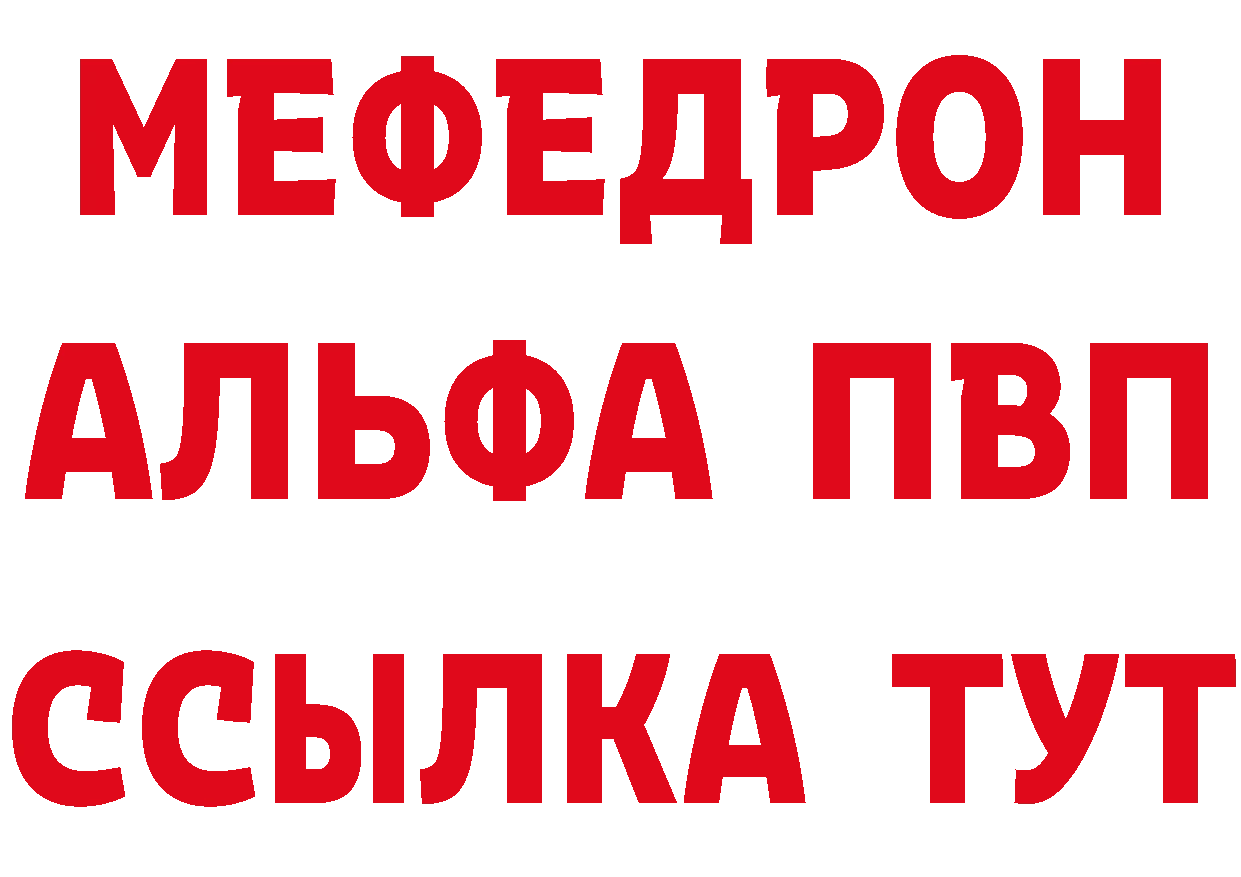 МЕФЕДРОН
АЛЬФА ПВП
ССЫЛКА ТУТ